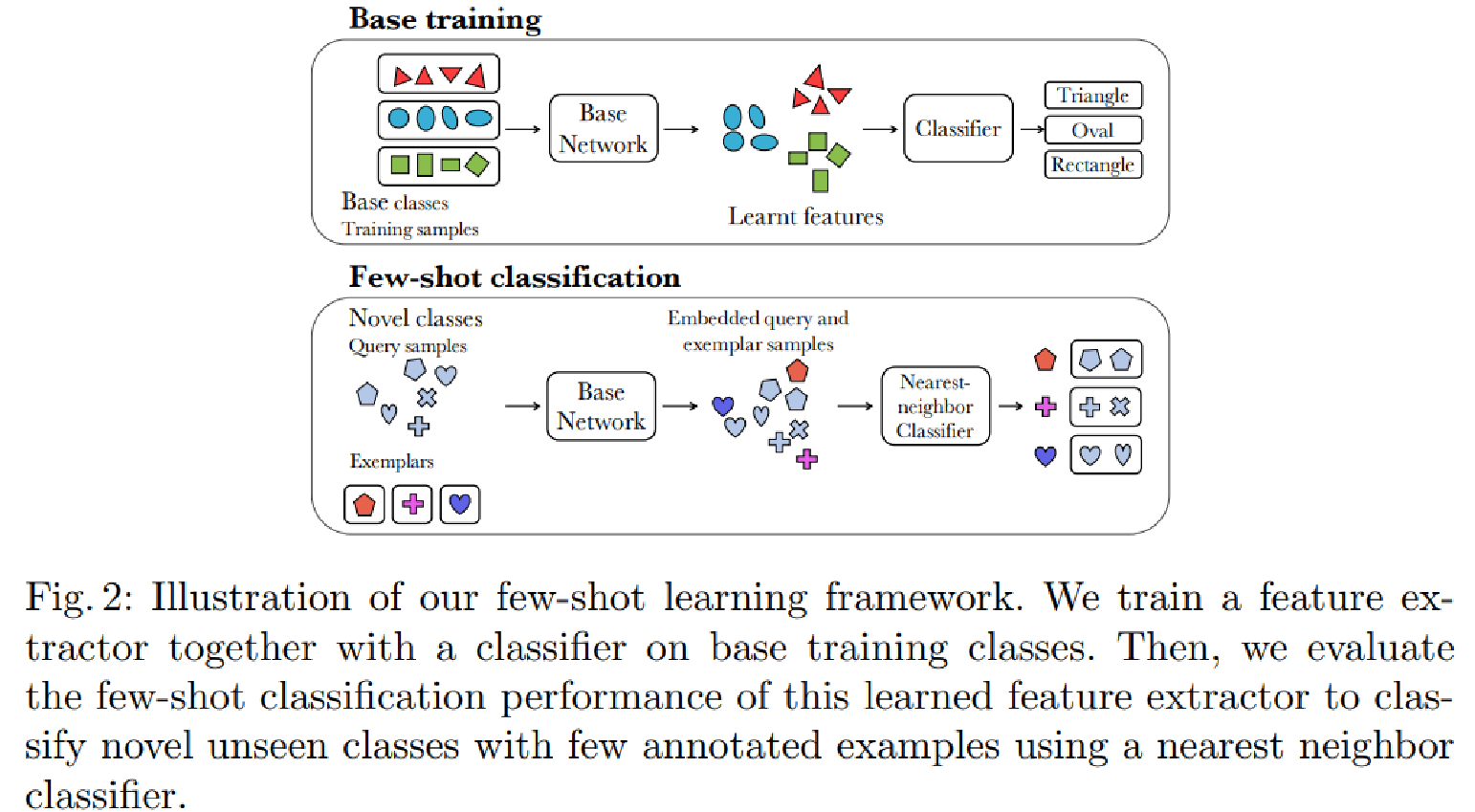 Base training

Base classes
Training samples

Base Network

Learnt features

Classifier

Triangle
Oval
Rectangle

Few-shot classification

Novel classes
Query samples

Exemplars

Base Network

Embedded query and exemplar samples

Nearest-neighbor Classifier

Fig. 2: Illustration of our few-shot learning framework. We train a feature extractor together with a classifier on base training classes. Then, we evaluate the few-shot classification performance of this learned feature extractor to classify novel unseen classes with few annotated examples using a nearest neighbor classifier.